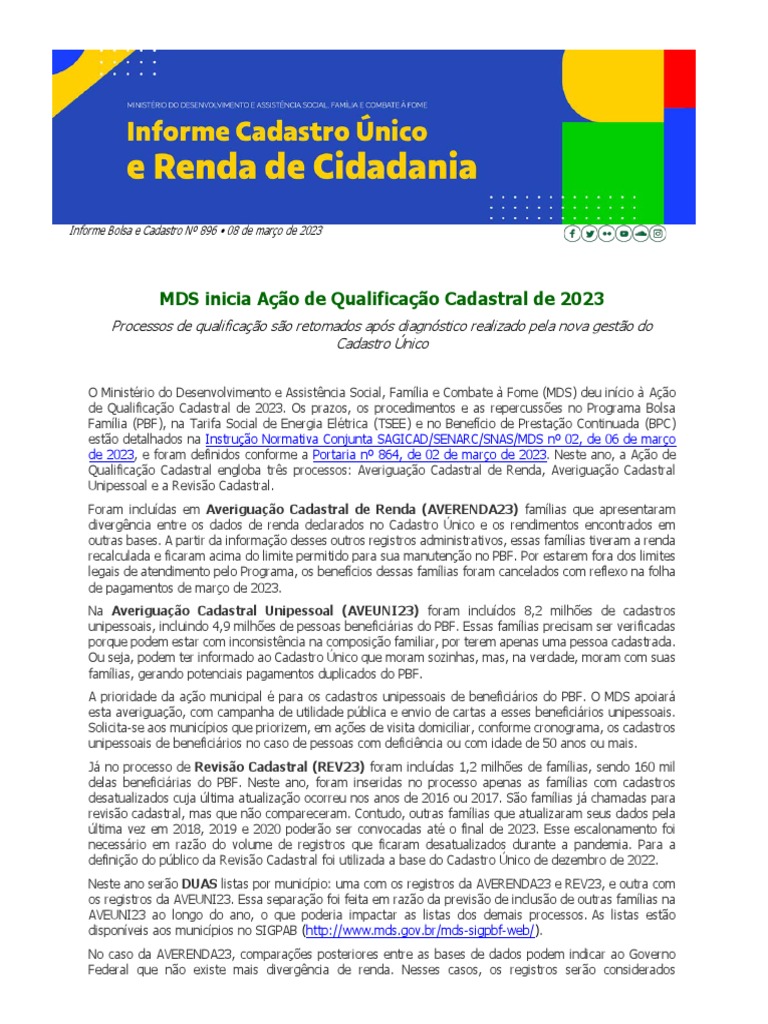 MINISTÉRIO DO DESENVOLVIMENTO E ASSISTÊNCIA SOCIAL, FAMÍLIA E COMBATE À FOME

Informe Cadastro Único e Renda de Cidadania

Informe Bolsa e Cadastro Nº 896 • 08 de março de 2023

MDS inicia Ação de Qualificação Cadastral de 2023

Processos de qualificação são retomados após diagnóstico realizado pela nova gestão do Cadastro Único

O Ministério do Desenvolvimento e Assistência Social, Família e Combate à Fome (MDS) deu início à Ação de Qualificação Cadastral de 2023. Os prazos, os procedimentos e as repercussões no Programa Bolsa Família (PBF), na Tarifa Social de Energia Elétrica (TSEE) e no Benefício de Prestação Continuada (BPC) estão detalhados na Instrução Normativa Conjunta SAGICAD/SENARC/SNAS/MDS nº 02, de 06 de março de 2023, e foram definidos conforme a Portaria nº 864, de 02 de março de 2023. Neste ano, a Ação de Qualificação Cadastral engloba três processos: Averiguação Cadastral de Renda, Averiguação Cadastral Unipessoal e a Revisão Cadastral.

Foram incluídas em Averiguação Cadastral de Renda (AVERENDA23) famílias que apresentaram divergência entre os dados de renda declarados no Cadastro Único e os rendimentos encontrados em outras bases. A partir da informação desses outros registros administrativos, essas famílias tiveram a renda recalculada e ficaram acima do limite permitido para sua manutenção no PBF. Por estarem fora dos limites legais de atendimento pelo Programa, os benefícios dessas famílias foram cancelados com reflexo na folha de pagamentos de março de 2023.

Na Averiguação Cadastral Unipessoal (AVEUNI23) foram incluídos 8,2 milhões de cadastros unipessoais, incluindo 4,9 milhões de pessoas beneficiárias do PBF. Essas famílias precisam ser verificadas porque podem estar com inconsistência na composição familiar, por terem apenas uma pessoa cadastrada. Ou seja, podem ter informado ao Cadastro Único que moram sozinhas, mas, na verdade, moram com suas famílias, gerando potenciais pagamentos duplicados do PBF.

A prioridade da ação municipal é para os cadastros unipessoais de beneficiários do PBF. O MDS apoiará esta averiguação, com campanha de utilidade pública e envio de cartas a esses beneficiários unipessoais. Solicita-se aos municípios que priorizem, em ações de visita domiciliar, conforme cronograma, os cadastros unipessoais de beneficiários no caso de pessoas com deficiência ou com idade de 50 anos ou mais.

Já no processo de Revisão Cadastral (REV23) foram incluídas 1,2 milhões de famílias, sendo 160 mil delas beneficiárias do PBF. Neste ano, foram inseridas no processo apenas as famílias com cadastros desatualizados cuja última atualização ocorreu nos anos de 2016 ou 2017. São famílias já chamadas para revisão cadastral, mas que não compareceram. Contudo, outras famílias que atualizaram seus dados pela última vez em 2018, 2019 e 2020 poderão ser convocadas até o final de 2023. Esse escalonamento foi necessário em razão do volume de registros que ficaram desatualizados durante a pandemia. Para a definição do público da Revisão Cadastral foi utilizada a base do Cadastro Único de dezembro de 2022.

Neste ano serão DUAS listas por município: uma com os registros da AVERENDA23 e REV23, e outra com os registros da AVEUNI23. Essa separação foi feita em razão da previsão de inclusão de outras famílias na AVEUNI23 ao longo do ano, o que poderia impactar as listas dos demais processos. As listas estão disponíveis aos municípios no SIGPAB (http://www.mds.gov.br/mds-sigpbf-web/).

No caso da AVERENDA23, comparações posteriores entre as bases de dados podem indicar ao Governo Federal que não existe mais divergência de renda. Nesses casos, os registros serão considerados